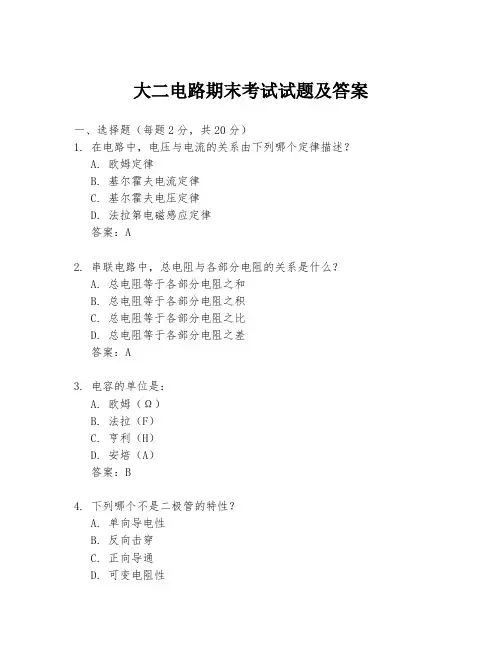 大二电路期末考试试题及答案

一、选择题（每题2分，共20分）

1. 在电路中，电压与电流的关系由下列哪个定律描述？
A. 欧姆定律
B. 基尔霍夫电流定律
C. 基尔霍夫电压定律
D. 法拉第电磁感应定律
答案：A

2. 串联电路中，总电阻与各部分电阻的关系是什么？
A. 总电阻等于各部分电阻之和
B. 总电阻等于各部分电阻之积
C. 总电阻等于各部分电阻之比
D. 总电阻等于各部分电阻之差
答案：A

3. 电容的单位是：
A. 欧姆（Ω）
B. 法拉（F）
C. 亨利（H）
D. 安培（A）
答案：B

4. 下列哪个不是二极管的特性？
A. 单向导电性
B. 反向击穿
C. 正向导通
D. 可变电阻性